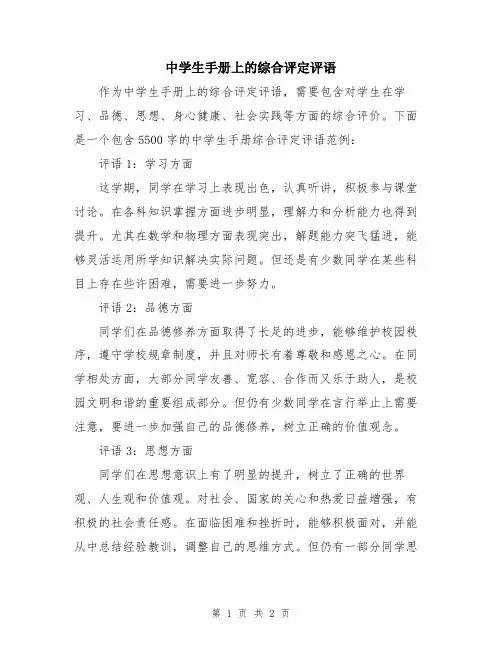 中学生手册上的综合评定评语

作为中学生手册上的综合评定评语，需要包含对学生在学习、品德、思想、身心健康、社会实践等方面的综合评价。下面是一个包含5500字的中学生手册综合评定评语范例：

评语1：学习方面

这学期，同学在学习上表现出色，认真听讲，积极参与课堂讨论。在各科知识掌握方面进步明显，理解力和分析能力也得到提升。尤其在数学和物理方面表现突出，解题能力突飞猛进，能够灵活运用所学知识解决实际问题。但还是有少数同学在某些科目上存在些许困难，需要进一步努力。

评语2：品德方面

同学们在品德修养方面取得了长足的进步，能够维护校园秩序，遵守学校规章制度，并且对师长有着尊敬和感恩之心。在同学相处方面，大部分同学友善、宽容、合作而又乐于助人，是校园文明和谐的重要组成部分。但仍有少数同学在言行举止上需要注意，要进一步加强自己的品德修养，树立正确的价值观念。

评语3：思想方面

同学们在思想意识上有了明显的提升，树立了正确的世界观、人生观和价值观。对社会、国家的关心和热爱日益增强，有积极的社会责任感。在面临困难和挫折时，能够积极面对，并能从中总结经验教训，调整自己的思维方式。但仍有一部分同学思

第 1 页 共 2 页